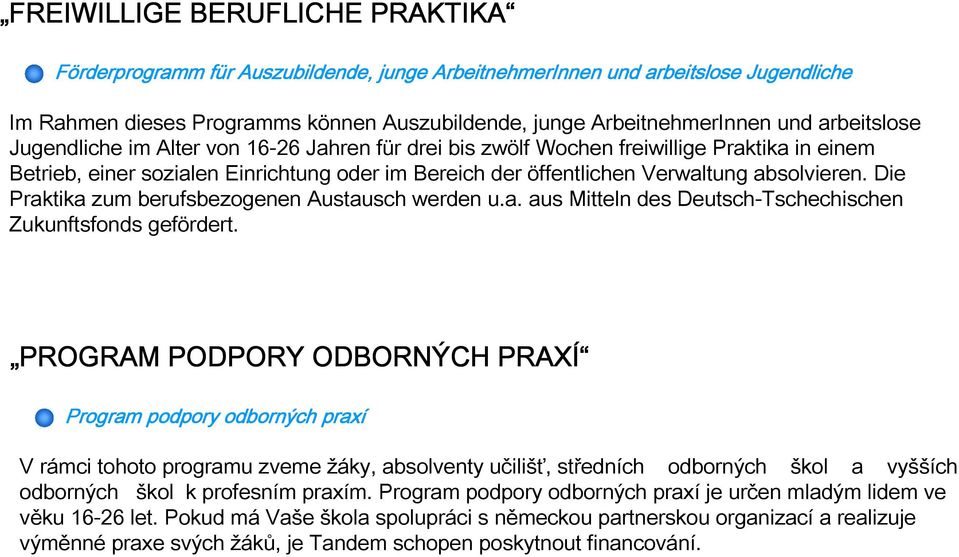 „FREIWILLIGE BERUFLICHE PRAKTIKA“

Förderprogramm für Auszubildende, junge ArbeitnehmerInnen und arbeitslose Jugendliche

Im Rahmen dieses Programms können Auszubildende, junge ArbeitnehmerInnen und arbeitslose Jugendliche im Alter von 16-26 Jahren für drei bis zwölf Wochen freiwillige Praktika in einem Betrieb, einer sozialen Einrichtung oder im Bereich der öffentlichen Verwaltung absolvieren. Die Praktika zum berufsbezogenen Austausch werden u.a. aus Mitteln des Deutsch-Tschechischen Zukunftsfonds gefördert.

„PROGRAM PODPORY ODBORNÝCH PRAXÍ“

Program podpory odborných praxí

V rámci tohoto programu zveme žáky, absolventy učilišť, středních odborných škol a vyšších odborných škol k profesním praxím. Program podpory odborných praxí je určen mladým lidem ve věku 16-26 let. Pokud má Vaše škola spolupráci s německou partnerskou organizací a realizuje výměnné praxe svých žáků, je Tandem schopen poskytnout financování.